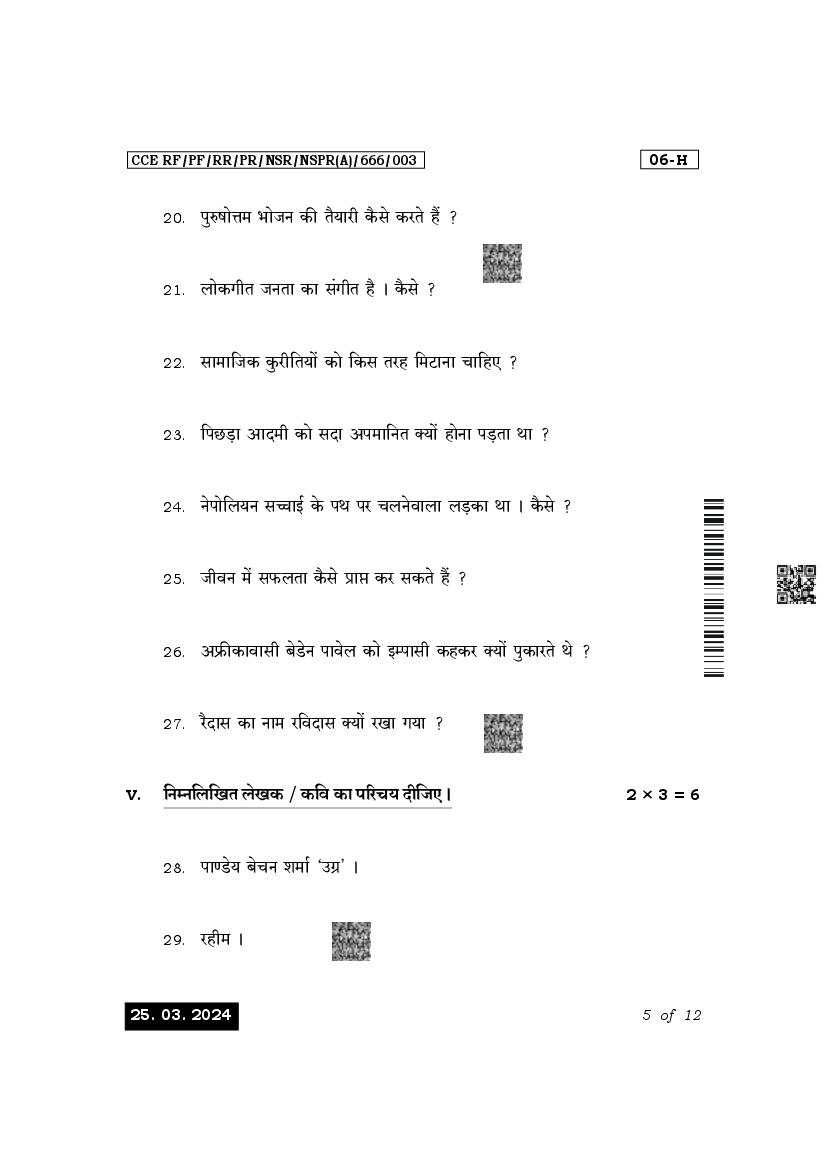 CCE RF/PF/RR/PR/NSR/NSPR(A)/666/003

06-H

20. पुरुषोत्तम भोजन की तैयारी कैसे करते हैं ?

21. लोकगीत जनता का संगीत है । कैसे ?

22. सामाजिक कुरीतियों को किस तरह मिटाना चाहिए ?

23. पिछड़ा आदमी को सदा अपमानित क्यों होना पड़ता था ?

24. नेपोलियन सच्चाई के पथ पर चलनेवाला लड़का था । कैसे ?

25. जीवन में सफलता कैसे प्राप्त कर सकते हैं ?

26. अफ्रीकावासी बेडेन पावेल को इम्पासी कहकर क्यों पुकारते थे ?

27. रैदास का नाम रविदास क्यों रखा गया ?

V. निम्नलिखित लेखक / कवि का परिचय दीजिए। $2 \times 3 = 6$

28. पाण्डेय बेचन शर्मा 'उग्र' ।

29. रहीम ।

25. 03. 2024

5 of 12